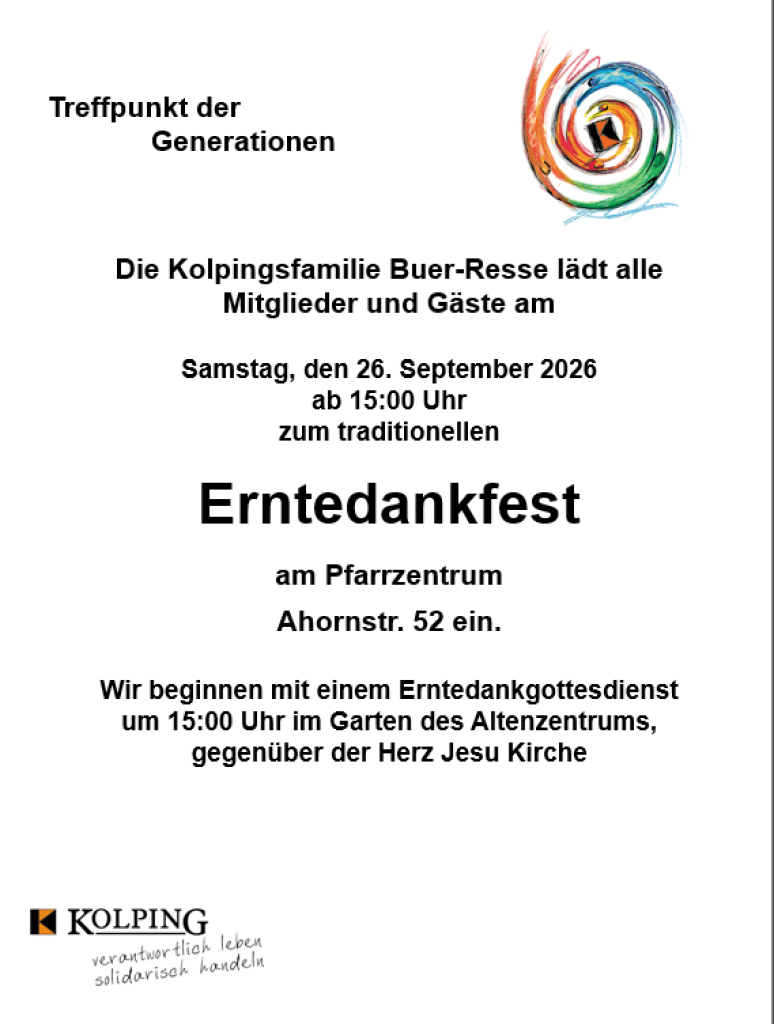 Treffpunkt der
Generationen

Die Kolpingsfamilie Buer-Resse lädt alle Mitglieder und Gäste am

Samstag, den 26. September 2026
ab 15:00 Uhr
zum traditionellen

Erntedankfest

am Pfarrzentrum

Ahornstr. 52 ein.

Wir beginnen mit einem Erntedankgottesdienst um 15:00 Uhr im Garten des Altenzentrums, gegenüber der Herz Jesu Kirche

KOLPING
verantwortlich leben
solidarisch handeln